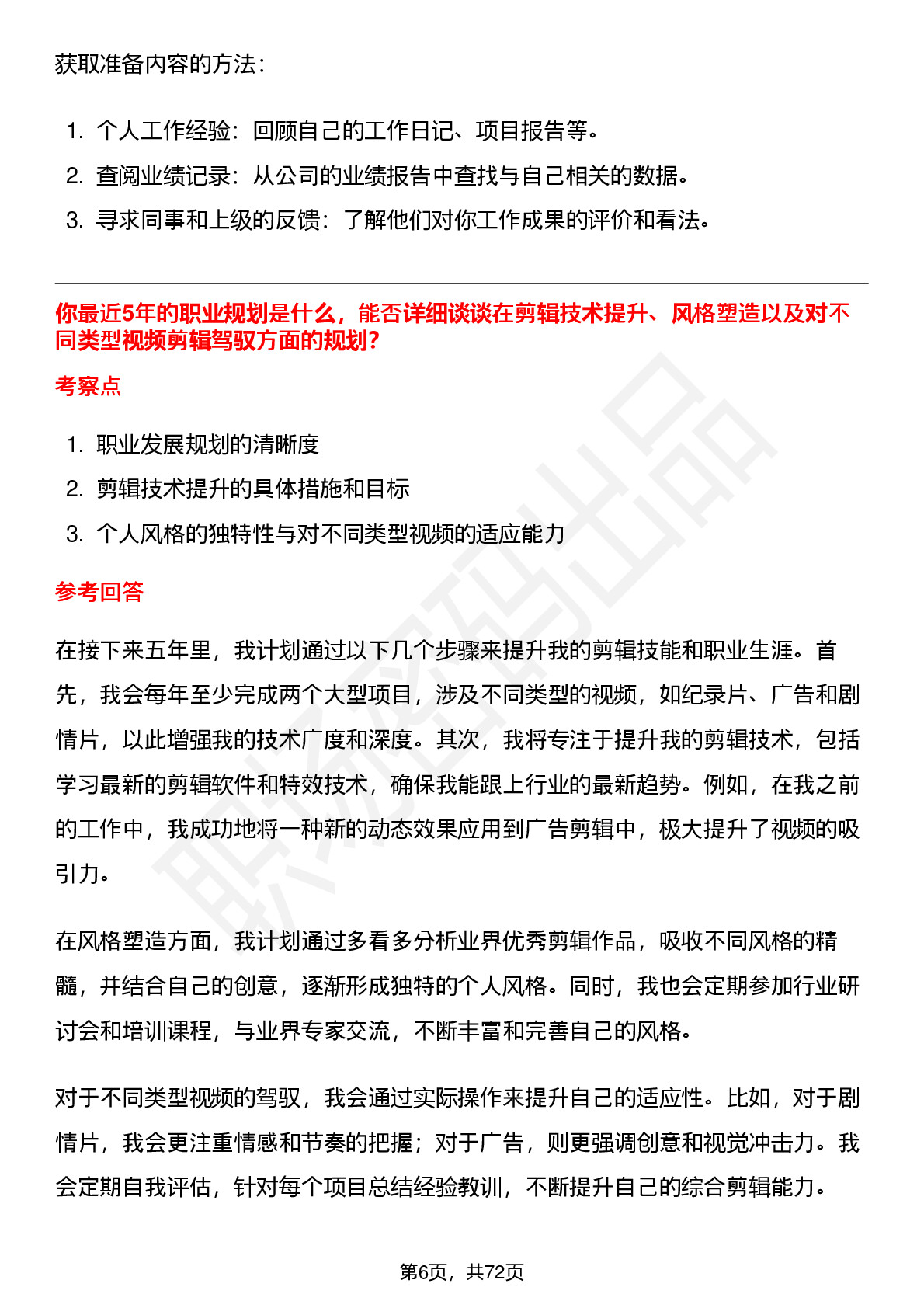 获取准备内容的方法：

1. 个人工作经验：回顾自己的工作日记、项目报告等。
2. 查阅业绩记录：从公司的业绩报告中查找与自己相关的数据。
3. 寻求同事和上级的反馈：了解他们对你工作成果的评价和看法。

你最近5年的职业规划是什么，能否详细谈谈在剪辑技术提升、风格塑造以及对不同类型视频剪辑驾驭方面的规划?

考察点

1. 职业发展规划的清晰度
2. 剪辑技术提升的具体措施和目标
3. 个人风格的独特性与对不同类型视频的适应能力

参考回答

在接下来五年里，我计划通过以下几个步骤来提升我的剪辑技能和职业生涯。首先，我会每年至少完成两个大型项目，涉及不同类型的视频，如纪录片、广告和剧情片，以此增强我的技术广度和深度。其次，我将专注于提升我的剪辑技术，包括学习最新的剪辑软件和特效技术，确保我能跟上行业的最新趋势。例如，在我之前的工作中，我成功地将一种新的动态效果应用到广告剪辑中，极大提升了视频的吸引力。

在风格塑造方面，我计划通过多看多分析业界优秀剪辑作品，吸收不同风格的精髓，并结合自己的创意，逐渐形成独特的个人风格。同时，我也会定期参加行业研讨会和培训课程，与业界专家交流，不断丰富和完善自己的风格。

对于不同类型视频的驾驭，我会通过实际操作来提升自己的适应性。比如，对于剧情片，我会更注重情感和节奏的把握；对于广告，则更强调创意和视觉冲击力。我会定期自我评估，针对每个项目总结经验教训，不断提升自己的综合剪辑能力。

第6页，共72页

职场密码出品